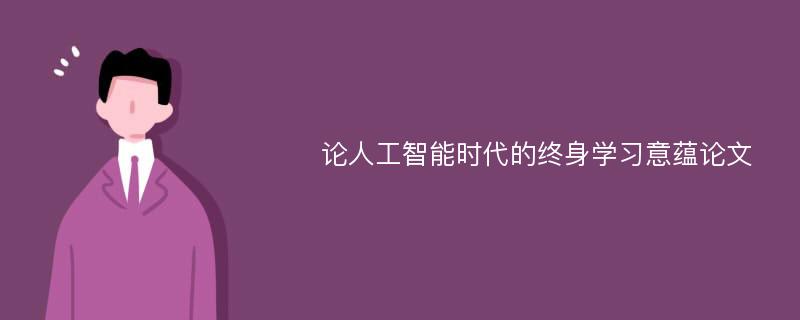 论人工智能时代的终身学习意蕴论文